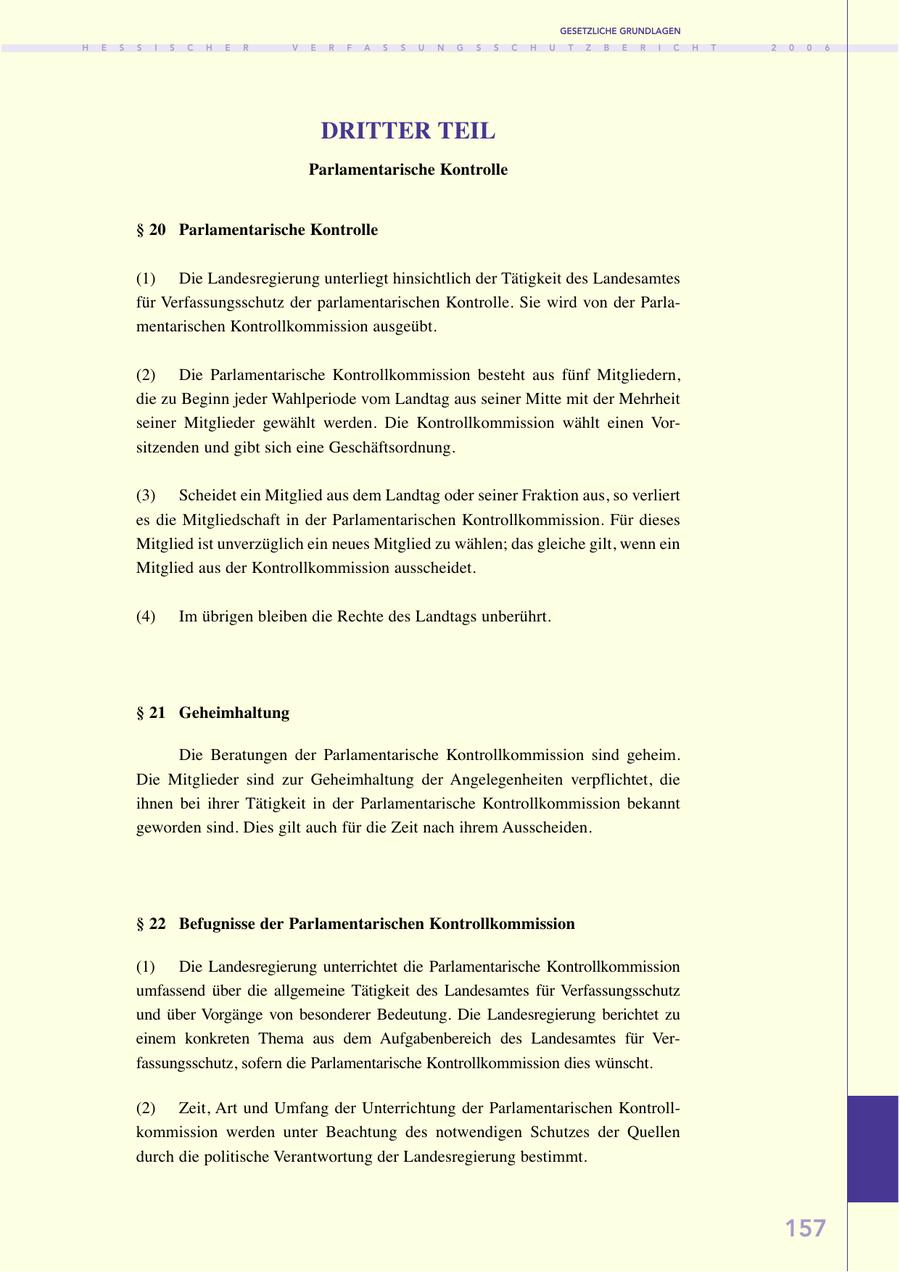 GESETZLICHE GRUNDLAGEN

HESSISCHER VERFASSUNGSSCHUTZBERICHT 2006

DRITTER TEIL

Parlamentarische Kontrolle

§ 20 Parlamentarische Kontrolle

(1) Die Landesregierung unterliegt hinsichtlich der Tätigkeit des Landesamtes für Verfassungsschutz der parlamentarischen Kontrolle. Sie wird von der Parlamentarischen Kontrollkommission ausgeübt.

(2) Die Parlamentarische Kontrollkommission besteht aus fünf Mitgliedern, die zu Beginn jeder Wahlperiode vom Landtag aus seiner Mitte mit der Mehrheit seiner Mitglieder gewählt werden. Die Kontrollkommission wählt einen Vorsitzenden und gibt sich eine Geschäftsordnung.

(3) Scheidet ein Mitglied aus dem Landtag oder seiner Fraktion aus, so verliert es die Mitgliedschaft in der Parlamentarischen Kontrollkommission. Für dieses Mitglied ist unverzüglich ein neues Mitglied zu wählen; das gleiche gilt, wenn ein Mitglied aus der Kontrollkommission ausscheidet.

(4) Im übrigen bleiben die Rechte des Landtags unberührt.

§ 21 Geheimhaltung

Die Beratungen der Parlamentarische Kontrollkommission sind geheim. Die Mitglieder sind zur Geheimhaltung der Angelegenheiten verpflichtet, die ihnen bei ihrer Tätigkeit in der Parlamentarische Kontrollkommission bekannt geworden sind. Dies gilt auch für die Zeit nach ihrem Ausscheiden.

§ 22 Befugnisse der Parlamentarischen Kontrollkommission

(1) Die Landesregierung unterrichtet die Parlamentarische Kontrollkommission umfassend über die allgemeine Tätigkeit des Landesamtes für Verfassungsschutz und über Vorgänge von besonderer Bedeutung. Die Landesregierung berichtet zu einem konkreten Thema aus dem Aufgabenbereich des Landesamtes für Verfassungsschutz, sofern die Parlamentarische Kontrollkommission dies wünscht.

(2) Zeit, Art und Umfang der Unterrichtung der Parlamentarischen Kontrollkommission werden unter Beachtung des notwendigen Schutzes der Quellen durch die politische Verantwortung der Landesregierung bestimmt.

157